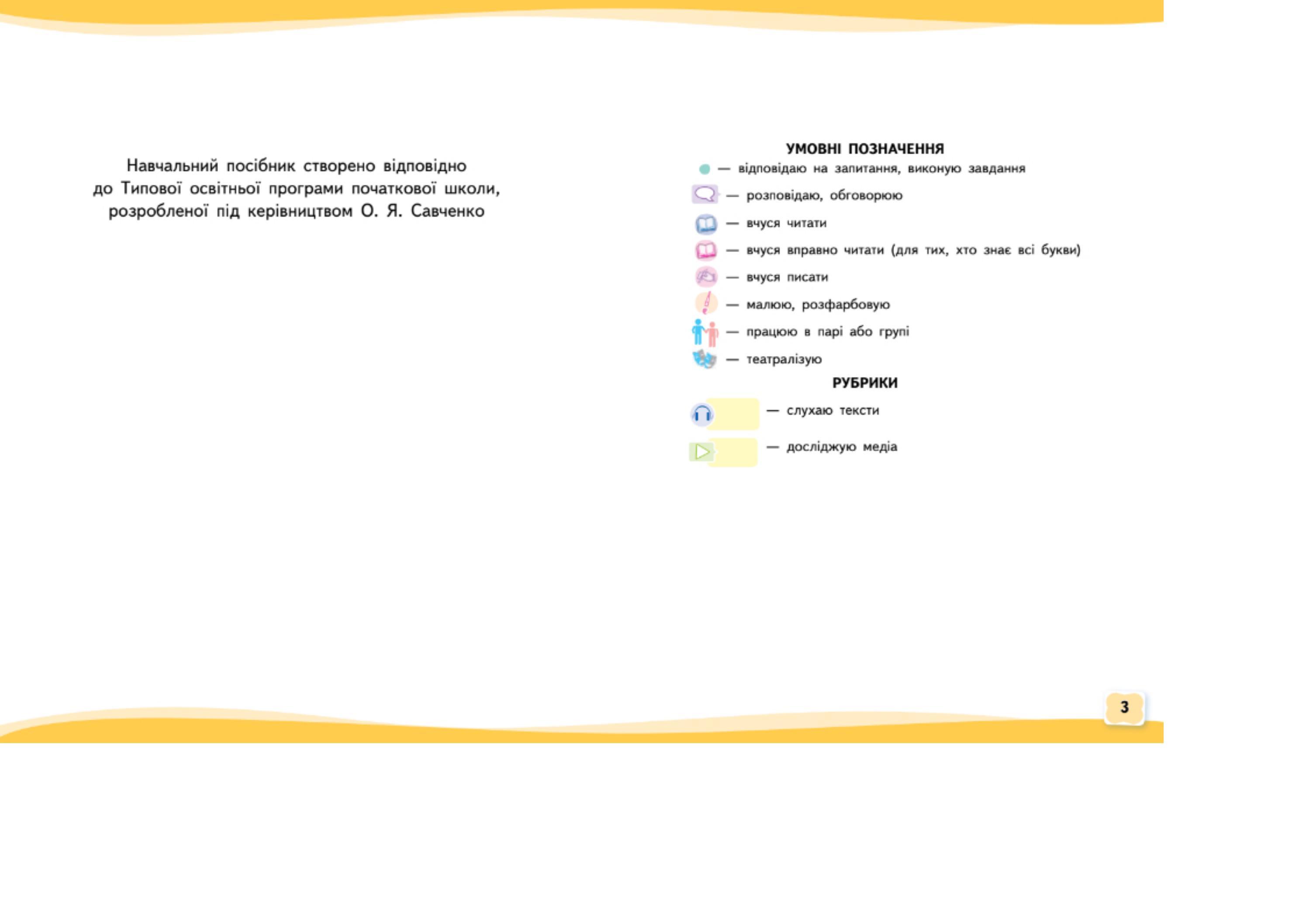 Навчальний посібник створено відповідно до Типової освітньої програми початкової школи, розробленої під керівництвом О. Я. Савченко

УМОВНІ ПОЗНАЧЕННЯ

— відповідаю на запитання, виконую завдання

— розповідаю, обговорюю

— вчуся читати

— вчуся вправно читати (для тих, хто знає всі букви)

— вчуся писати

— малюю, розфарбовую

— працюю в парі або групі

— театралізую

РУБРИКИ

— слухаю тексти

— досліджую медіа

3